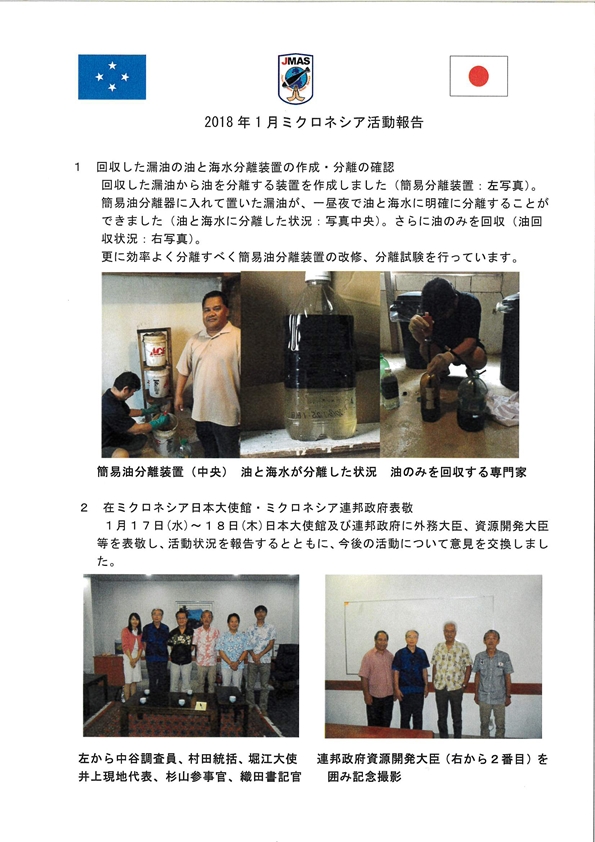 JMAS

2018年1月ミクロネシア活動報告

1　回収した漏油の油と海水分離装置の作成・分離の確認
回収した漏油から油を分離する装置を作成しました（簡易分離装置：左写真）。簡易油分離器に入れて置いた漏油が、一昼夜で油と海水に明確に分離することができました（油と海水に分離した状況：写真中央）。さらに油のみを回収（油回収状況：右写真）。
更に効率よく分離すべく簡易油分離装置の改修、分離試験を行っています。

ACE

簡易油分離装置（中央）　油と海水が分離した状況　油のみを回収する専門家

2　在ミクロネシア日本大使館・ミクロネシア連邦政府表敬
1月17日(水)～18日(木)日本大使館及び連邦政府に外務大臣、資源開発大臣等を表敬し、活動状況を報告するとともに、今後の活動について意見を交換しました。

左から中谷調査員、村田統括、堀江大使
井上現地代表、杉山参事官、織田書記官

連邦政府資源開発大臣（右から２番目）を囲み記念撮影